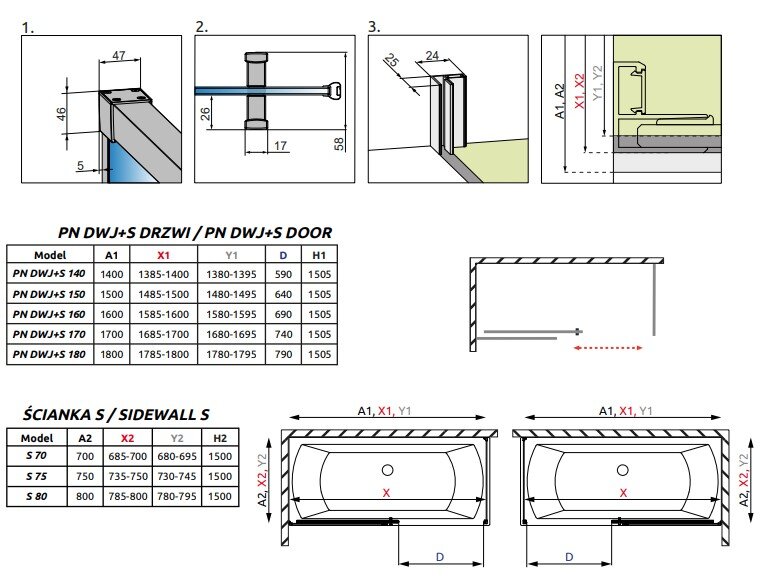 1.

47

46

5

2.

26

17

58

3.

25

24

A1, A2

X1, X2

Y1, Y2

PN DWJ+S DRZWI / PN DWJ+S DOOR

| Model | A1 | X1 | Y1 | D | H1 |
|---|---|---|---|---|---|
| PN DWJ+S 140 | 1400 | 1385-1400 | 1380-1395 | 590 | 1505 |
| PN DWJ+S 150 | 1500 | 1485-1500 | 1480-1495 | 640 | 1505 |
| PN DWJ+S 160 | 1600 | 1585-1600 | 1580-1595 | 690 | 1505 |
| PN DWJ+S 170 | 1700 | 1685-1700 | 1680-1695 | 740 | 1505 |
| PN DWJ+S 180 | 1800 | 1785-1800 | 1780-1795 | 790 | 1505 |

ŚCIANKA S / SIDEWALL S

| Model | A2 | X2 | Y2 | H2 |
|---|---|---|---|---|
| S 70 | 700 | 685-700 | 680-695 | 1500 |
| S 75 | 750 | 735-750 | 730-745 | 1500 |
| S 80 | 800 | 785-800 | 780-795 | 1500 |

A1, X1, Y1

A2, X2, Y2

X

D

A1, X1, Y1

A2, X2, Y2

X

D